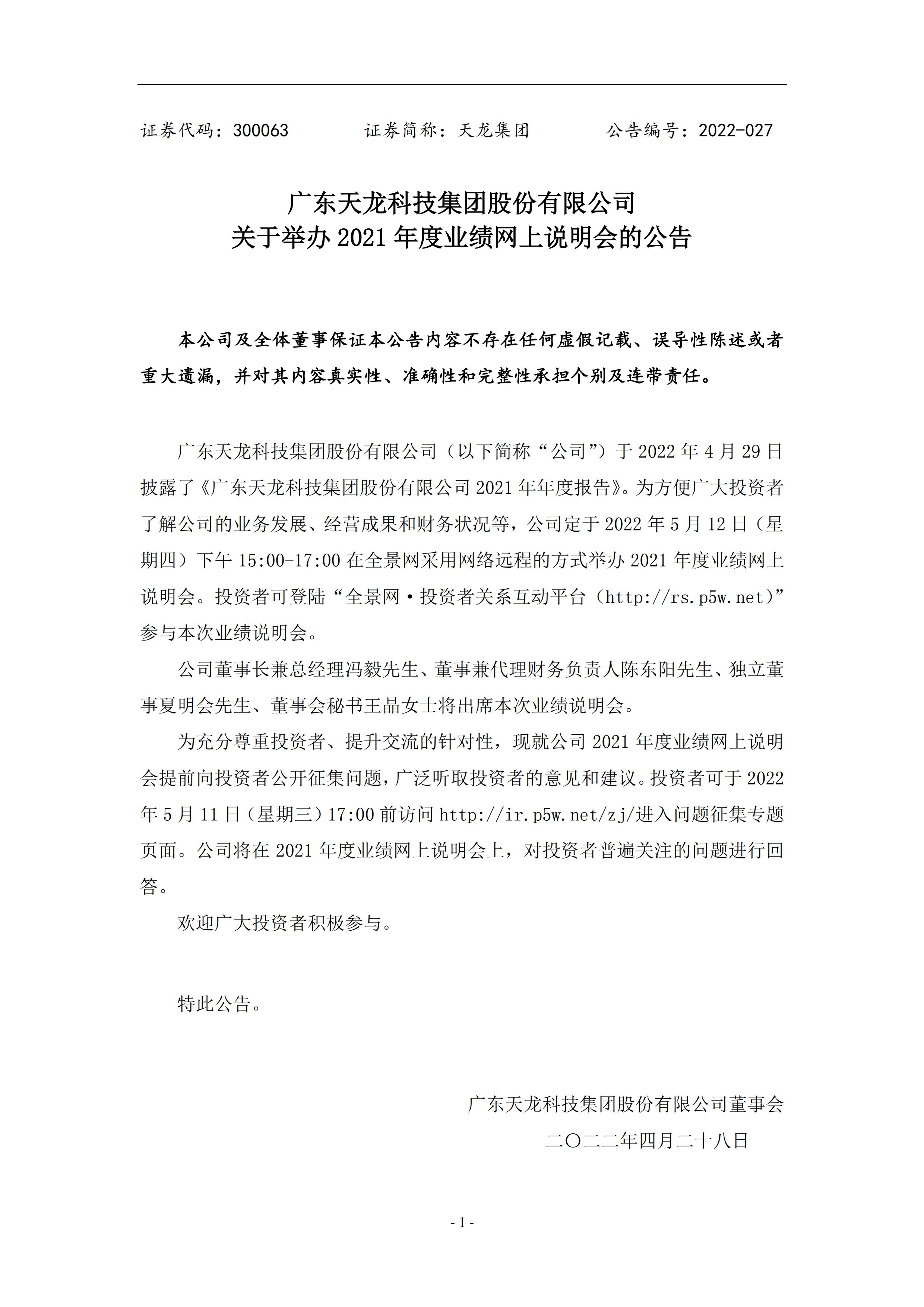 证券代码：300063　　　　证券简称：天龙集团　　　　公告编号：2022-027

广东天龙科技集团股份有限公司
关于举办 2021 年度业绩网上说明会的公告

本公司及全体董事保证本公告内容不存在任何虚假记载、误导性陈述或者重大遗漏，并对其内容真实性、准确性和完整性承担个别及连带责任。

广东天龙科技集团股份有限公司（以下简称“公司”）于 2022 年 4 月 29 日披露了《广东天龙科技集团股份有限公司 2021 年年度报告》。为方便广大投资者了解公司的业务发展、经营成果和财务状况等，公司定于 2022 年 5 月 12 日（星期四）下午 15:00-17:00 在全景网采用网络远程的方式举办 2021 年度业绩网上说明会。投资者可登陆“全景网·投资者关系互动平台（http://rs.p5w.net）”参与本次业绩说明会。

公司董事长兼总经理冯毅先生、董事兼代理财务负责人陈东阳先生、独立董事夏明会先生、董事会秘书王晶女士将出席本次业绩说明会。

为充分尊重投资者、提升交流的针对性，现就公司 2021 年度业绩网上说明会提前向投资者公开征集问题，广泛听取投资者的意见和建议。投资者可于 2022 年 5 月 11 日（星期三）17:00 前访问 http://ir.p5w.net/zj/进入问题征集专题页面。公司将在 2021 年度业绩网上说明会上，对投资者普遍关注的问题进行回答。

欢迎广大投资者积极参与。

特此公告。

广东天龙科技集团股份有限公司董事会
二〇二二年四月二十八日

- 1 -